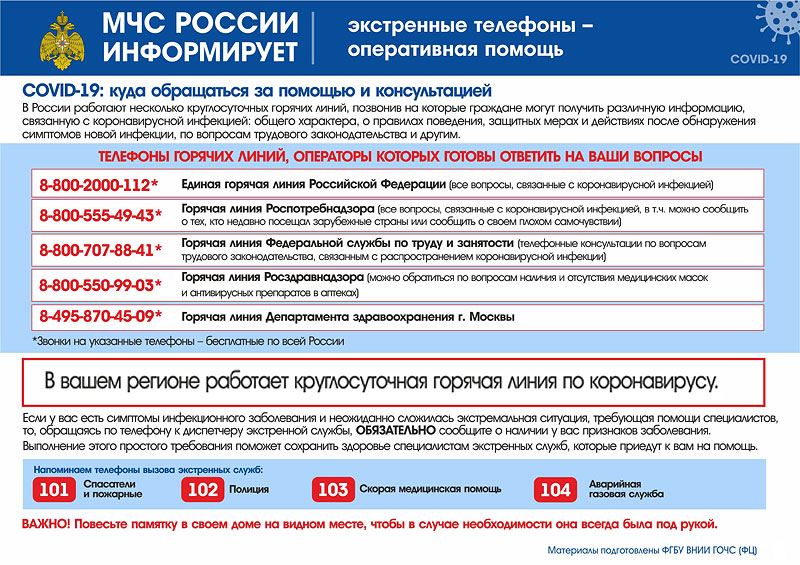 МЧС РОССИИ ИНФОРМИРУЕТ

экстренные телефоны – оперативная помощь

COVID-19

COVID-19: куда обращаться за помощью и консультацией

В России работают несколько круглосуточных горячих линий, позвонив на которые граждане могут получить различную информацию, связанную с коронавирусной инфекцией: общего характера, о правилах поведения, защитных мерах и действиях после обнаружения симптомов новой инфекции, по вопросам трудового законодательства и другим.

ТЕЛЕФОНЫ ГОРЯЧИХ ЛИНИЙ, ОПЕРАТОРЫ КОТОРЫХ ГОТОВЫ ОТВЕТИТЬ НА ВАШИ ВОПРОСЫ

8-800-2000-112* Единая горячая линия Российской Федерации (все вопросы, связанные с коронавирусной инфекцией)

8-800-555-49-43* Горячая линия Роспотребнадзора (все вопросы, связанные с коронавирусной инфекцией, в т.ч. можно сообщить о тех, кто недавно посещал зарубежные страны или сообщить о своем плохом самочувствии)

8-800-707-88-41* Горячая линия Федеральной службы по труду и занятости (телефонные консультации по вопросам трудового законодательства, связанным с распространением коронавирусной инфекции)

8-800-550-99-03* Горячая линия Росздравнадзора (можно обратиться по вопросам наличия и отсутствия медицинских масок и антивирусных препаратов в аптеках)

8-495-870-45-09* Горячая линия Департамента здравоохранения г. Москвы

*Звонки на указанные телефоны – бесплатные по всей России

В вашем регионе работает круглосуточная горячая линия по коронавирусу.

Если у вас есть симптомы инфекционного заболевания и неожиданно сложилась экстремальная ситуация, требующая помощи специалистов, то, обращаясь по телефону к диспетчеру экстренной службы, ОБЯЗАТЕЛЬНО сообщите о наличии у вас признаков заболевания.
Выполнение этого простого требования поможет сохранить здоровье специалистам экстренных служб, которые приедут к вам на помощь.

Напоминаем телефоны вызова экстренных служб:

101 Спасатели и пожарные

102 Полиция

103 Скорая медицинская помощь

104 Аварийная газовая служба

ВАЖНО! Повесьте памятку в своем доме на видном месте, чтобы в случае необходимости она всегда была под рукой.

Материалы подготовлены ФГБУ ВНИИ ГОЧС (ФЦ)